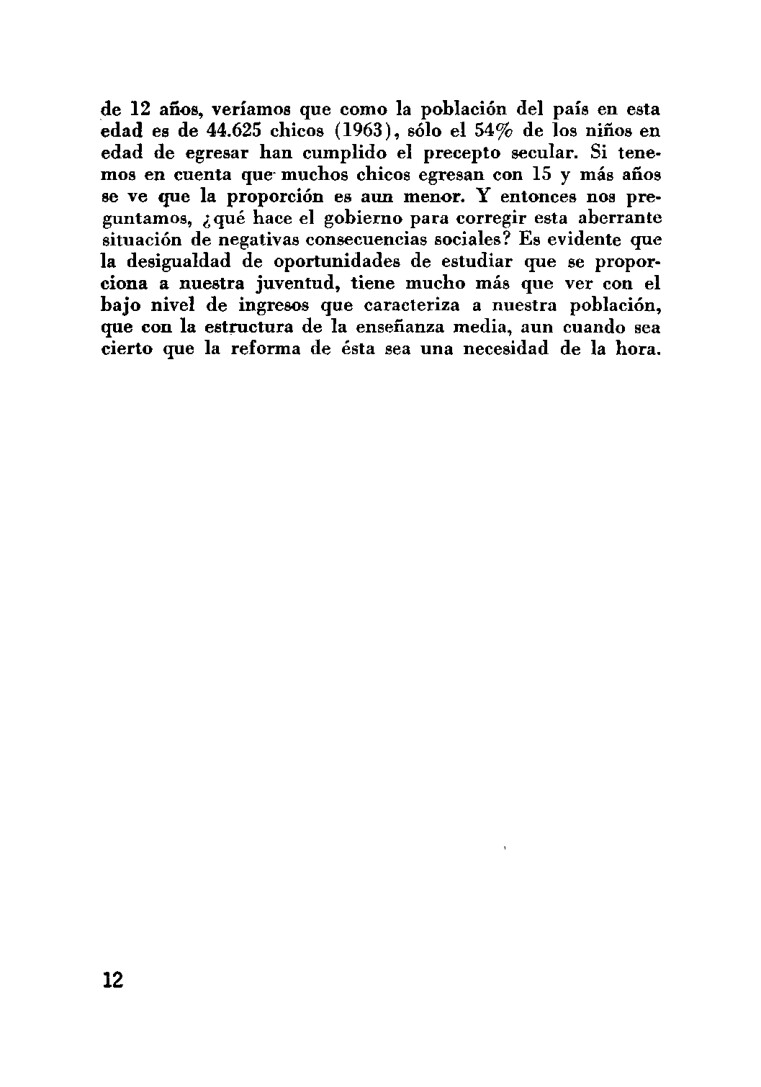 de 12 años, veríamos que como la población del país en esta edad es de 44.625 chicos (1963), sólo el 54% de los niños en edad de egresar han cumplido el precepto secular. Si tenemos en cuenta que muchos chicos egresan con 15 y más años se ve que la proporción es aun menor. Y entonces nos preguntamos, ¿qué hace el gobierno para corregir esta aberrante situación de negativas consecuencias sociales? Es evidente que la desigualdad de oportunidades de estudiar que se proporciona a nuestra juventud, tiene mucho más que ver con el bajo nivel de ingresos que caracteriza a nuestra población, que con la estructura de la enseñanza media, aun cuando sea cierto que la reforma de ésta sea una necesidad de la hora.

12